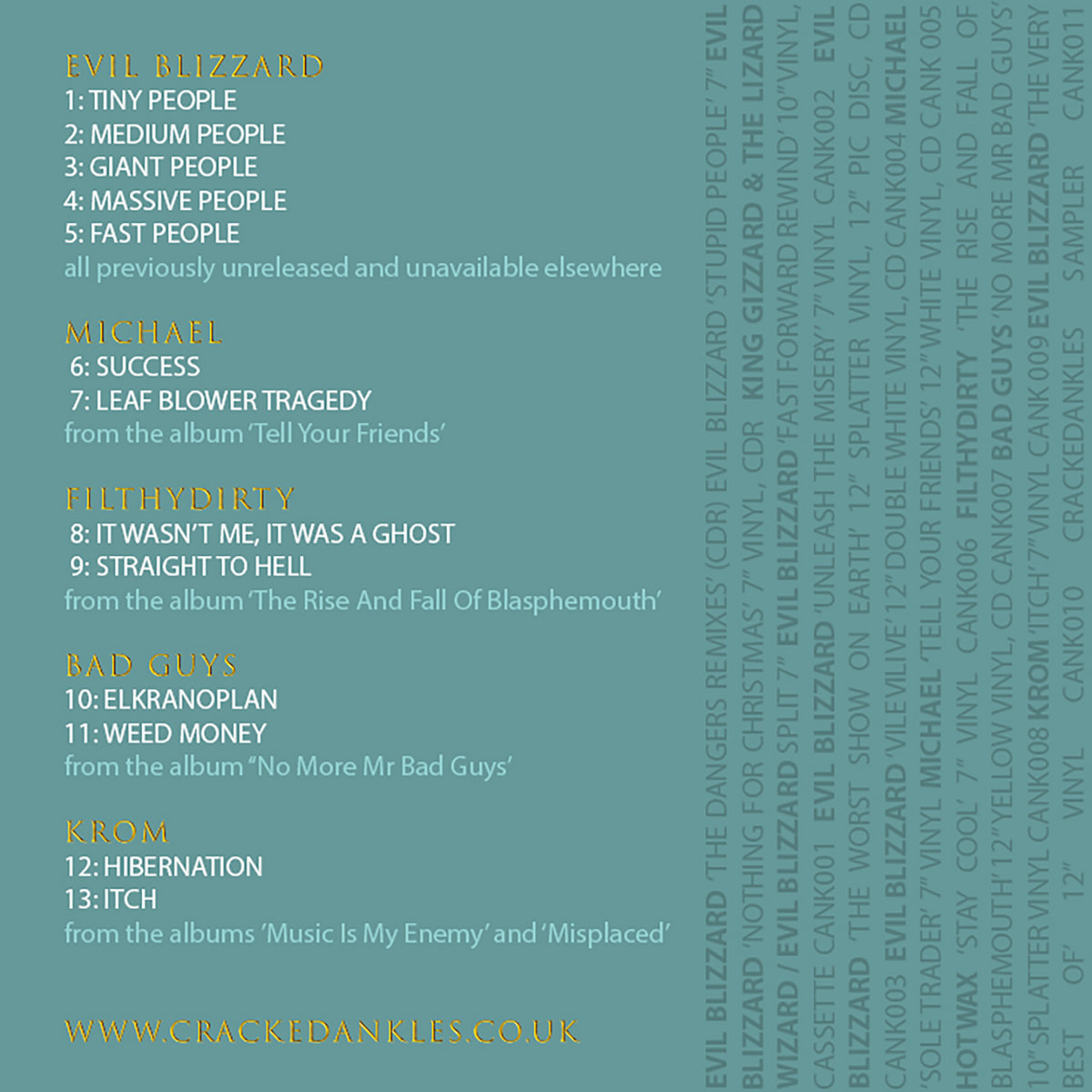 EVIL BLIZZARD
1: TINY PEOPLE
2: MEDIUM PEOPLE
3: GIANT PEOPLE
4: MASSIVE PEOPLE
5: FAST PEOPLE
all previously unreleased and unavailable elsewhere

MICHAEL
6: SUCCESS
7: LEAF BLOWER TRAGEDY
from the album 'Tell Your Friends'

FILTHYDIRTY
8: IT WASN'T ME, IT WAS A GHOST
9: STRAIGHT TO HELL
from the album 'The Rise And Fall Of Blasphemouth'

BAD GUYS
10: ELKRANOPLAN
11: WEED MONEY
from the album "No More Mr Bad Guys'

KROM
12: HIBERNATION
13: ITCH
from the albums 'Music Is My Enemy' and 'Misplaced'

WWW.CRACKEDANKLES.CO.UK

EVIL BLIZZARD 'THE DANGERS REMIXES' (CDR) EVIL BLIZZARD 'STUPID PEOPLE' 7" EVIL BLIZZARD 'NOTHING FOR CHRISTMAS' 7" VINYL, CDR KING GIZZARD & THE LIZARD WIZARD / EVIL BLIZZARD SPLIT 7" EVIL BLIZZARD 'FAST FORWARD REWIND' 10" VINYL, CASSETTE CANK001 EVIL BLIZZARD 'UNLEASH THE MISERY' 7" VINYL CANK002 EVIL BLIZZARD 'THE WORST SHOW ON EARTH' 12" SPLATTER VINYL, 12" PIC DISC, CD CANK003 EVIL BLIZZARD 'VILEVILIVE' 12" DOUBLE WHITE VINYL, CD CANK004 MICHAEL 'SOLE TRADER' 7" VINYL MICHAEL 'TELL YOUR FRIENDS' 12" WHITE VINYL, CD CANK 005 HOTWAX 'STAY COOL' 7" VINYL CANK006 FILTHYDIRTY 'THE RISE AND FALL OF BLASPHEMOUTH' 12" YELLOW VINYL, CD CANK007 BAD GUYS 'NO MORE MR BAD GUYS' 10" SPLATTER VINYL CANK008 KROM 'ITCH' 7" VINYL CANK 009 EVIL BLIZZARD 'THE VERY BEST OF' 12" VINYL CANK010 CRACKEDANKLES SAMPLER CANK011